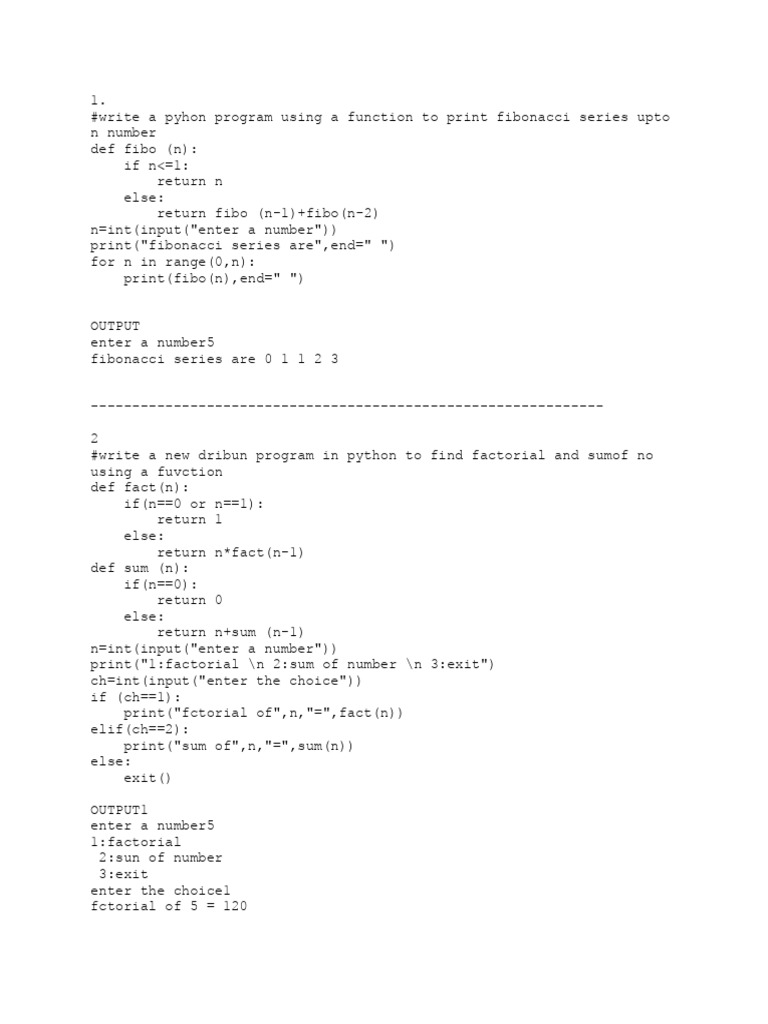 1.
#write a pyhon program using a function to print fibonacci series upto n number
def fibo (n):
    if n<=1:
        return n
    else:
        return fibo (n-1)+fibo(n-2)
n=int(input("enter a number"))
print("fibonacci series are",end=" ")
for n in range(0,n):
    print(fibo(n),end=" ")

OUTPUT
enter a number5
fibonacci series are 0 1 1 2 3

--------------------------------------------------------------

2
#write a new dribun program in python to find factorial and sumof no using a fuvction
def fact(n):
    if(n==0 or n==1):
        return 1
    else:
        return n*fact(n-1)
def sum (n):
    if(n==0):
        return 0
    else:
        return n+sum (n-1)
n=int(input("enter a number"))
print("1:factorial \n 2:sum of number \n 3:exit")
ch=int(input("enter the choice"))
if (ch==1):
    print("fctorial of",n,"=",fact(n))
elif(ch==2):
    print("sum of",n,"=",sum(n))
else:
    exit()

OUTPUT1
enter a number5
1:factorial
 2:sun of number
 3:exit
enter the choice1
fctorial of 5 = 120